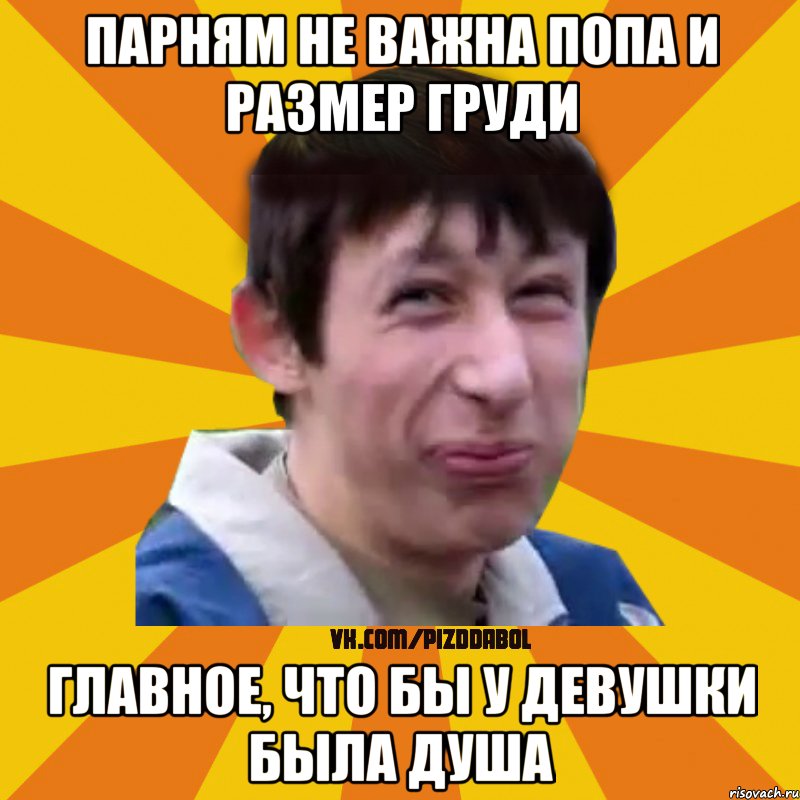 ПАРНЯМ НЕ ВАЖНА ПОПА И РАЗМЕР ГРУДИ

VK.COM/PIZDDABOL

ГЛАВНОЕ, ЧТО БЫ У ДЕВУШКИ БЫЛА ДУША

risovach.ru